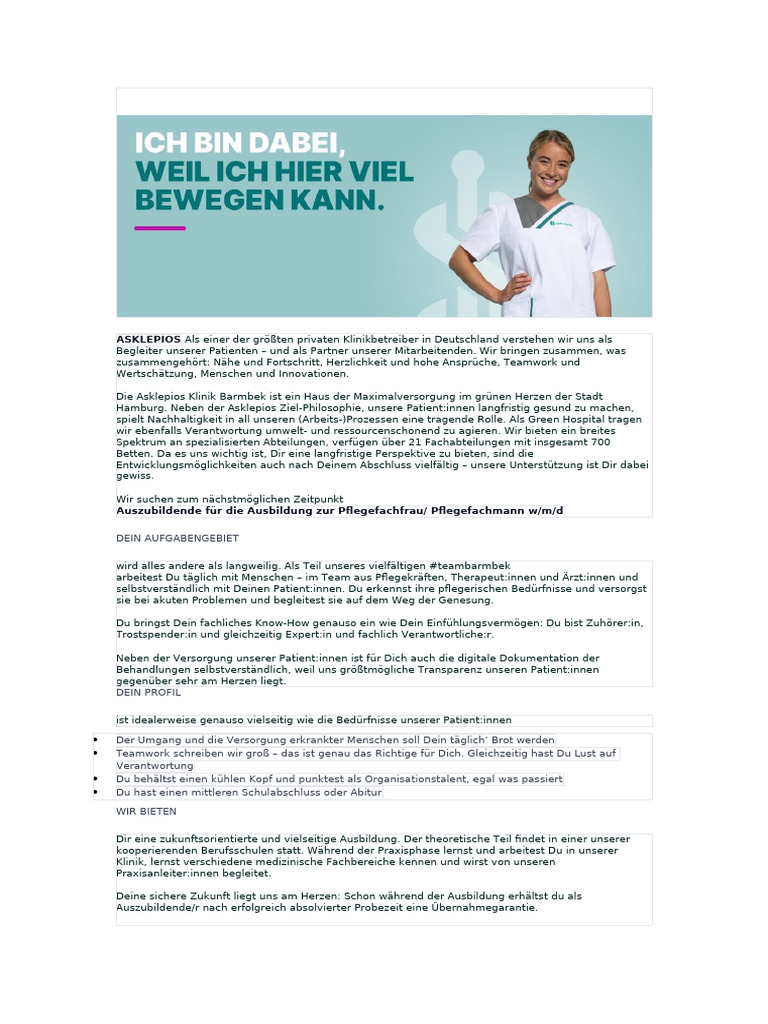 ICH BIN DABEI, WEIL ICH HIER VIEL BEWEGEN KANN.

ASKLEPIOS Als einer der größten privaten Klinikbetreiber in Deutschland verstehen wir uns als Begleiter unserer Patienten – und als Partner unserer Mitarbeitenden. Wir bringen zusammen, was zusammengehört: Nähe und Fortschritt, Herzlichkeit und hohe Ansprüche, Teamwork und Wertschätzung, Menschen und Innovationen.

Die Asklepios Klinik Barmbek ist ein Haus der Maximalversorgung im grünen Herzen der Stadt Hamburg. Neben der Asklepios Ziel-Philosophie, unsere Patient:innen langfristig gesund zu machen, spielt Nachhaltigkeit in all unseren (Arbeits-)Prozessen eine tragende Rolle. Als Green Hospital tragen wir ebenfalls Verantwortung umwelt- und ressourcenschonend zu agieren. Wir bieten ein breites Spektrum an spezialisierten Abteilungen, verfügen über 21 Fachabteilungen mit insgesamt 700 Betten. Da es uns wichtig ist, Dir eine langfristige Perspektive zu bieten, sind die Entwicklungsmöglichkeiten auch nach Deinem Abschluss vielfältig – unsere Unterstützung ist Dir dabei gewiss.

Wir suchen zum nächstmöglichen Zeitpunkt
Auszubildende für die Ausbildung zur Pflegefachfrau/ Pflegefachmann w/m/d

DEIN AUFGABENGEBIET

wird alles andere als langweilig. Als Teil unseres vielfältigen #teambarmbek arbeitest Du täglich mit Menschen – im Team aus Pflegekräften, Therapeut:innen und Ärzt:innen und selbstverständlich mit Deinen Patient:innen. Du erkennst ihre pflegerischen Bedürfnisse und versorgst sie bei akuten Problemen und begleitest sie auf dem Weg der Genesung.

Du bringst Dein fachliches Know-How genauso ein wie Dein Einfühlungsvermögen: Du bist Zuhörer:in, Trostspender:in und gleichzeitig Expert:in und fachlich Verantwortliche:r.

Neben der Versorgung unserer Patient:innen ist für Dich auch die digitale Dokumentation der Behandlungen selbstverständlich, weil uns größtmögliche Transparenz unseren Patient:innen gegenüber sehr am Herzen liegt.

DEIN PROFIL

ist idealerweise genauso vielseitig wie die Bedürfnisse unserer Patient:innen

• Der Umgang und die Versorgung erkrankter Menschen soll Dein täglich' Brot werden
• Teamwork schreiben wir groß – das ist genau das Richtige für Dich. Gleichzeitig hast Du Lust auf Verantwortung
• Du behältst einen kühlen Kopf und punktest als Organisationstalent, egal was passiert
• Du hast einen mittleren Schulabschluss oder Abitur

WIR BIETEN

Dir eine zukunftsorientierte und vielseitige Ausbildung. Der theoretische Teil findet in einer unserer kooperierenden Berufsschulen statt. Während der Praxisphase lernst und arbeitest Du in unserer Klinik, lernst verschiedene medizinische Fachbereiche kennen und wirst von unseren Praxisanleiter:innen begleitet.

Deine sichere Zukunft liegt uns am Herzen: Schon während der Ausbildung erhältst du als Auszubildende/r nach erfolgreich absolvierter Probezeit eine Übernahmegarantie.